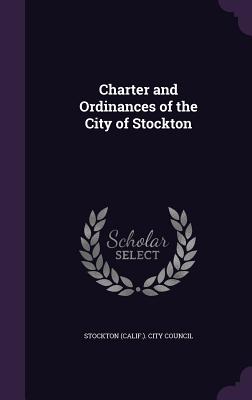 Charter and Ordinances of the City of Stockton

Scholar SELECT

STOCKTON (CALIF.). CITY COUNCIL